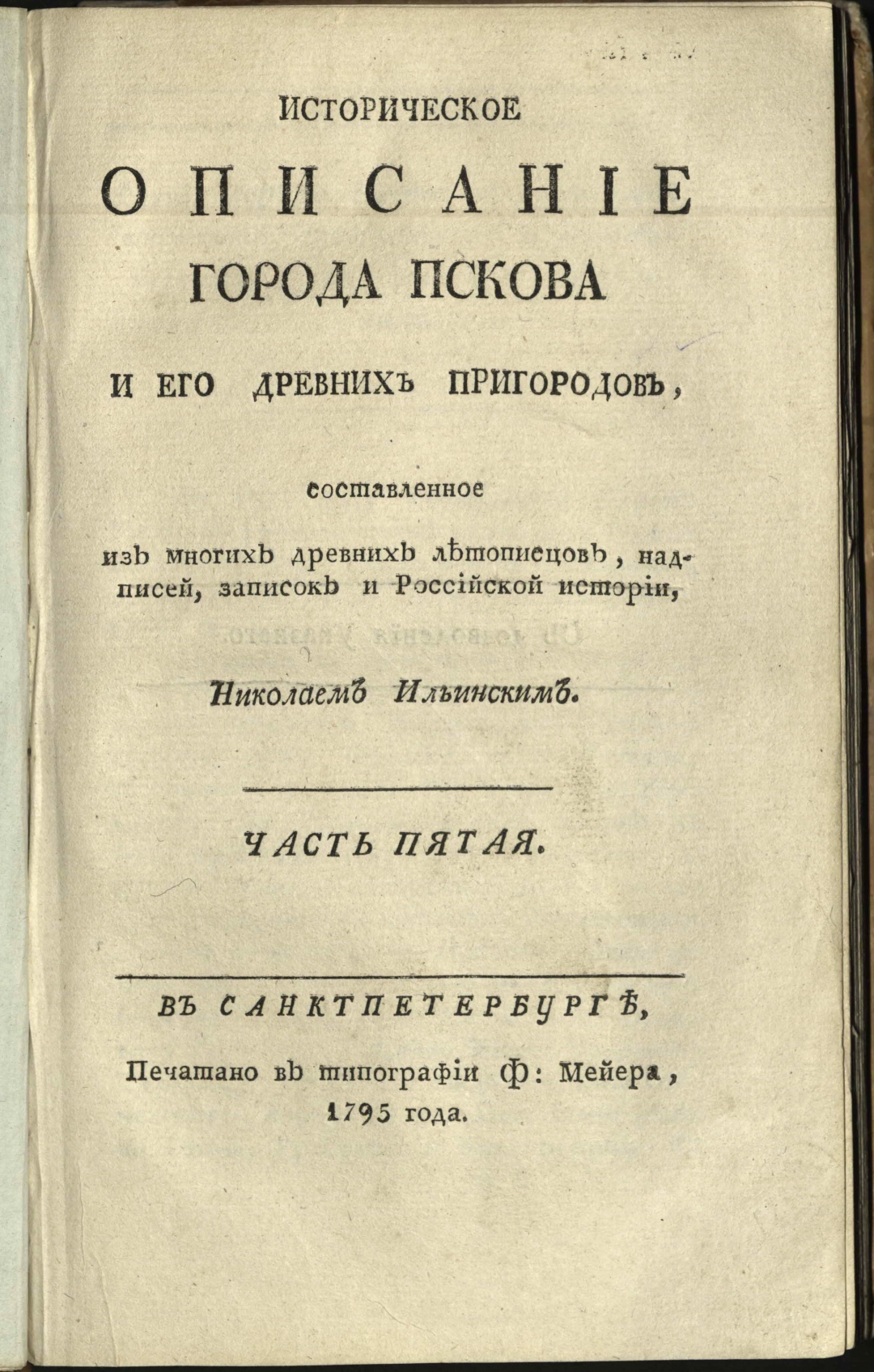 ИСТОРИЧЕСКОЕ

ОПИСАНІЕ

ГОРОДА ПСКОВА

И ЕГО ДРЕВНИХЪ ПРИГОРОДОВЪ,

составленное

изъ многихъ древнихъ лѣтописцовъ, надписей, записокъ и Россійской исторіи,

Николаемъ Ильинскимъ.

ЧАСТЬ ПЯТАЯ.

ВЪ САНКТПЕТЕРБУРГѢ,

Печатано въ типографіи Ф: Мейера, 1795 года.